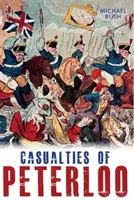 MICHAEL BUSH

CASUALTIES OF
PETERLOO